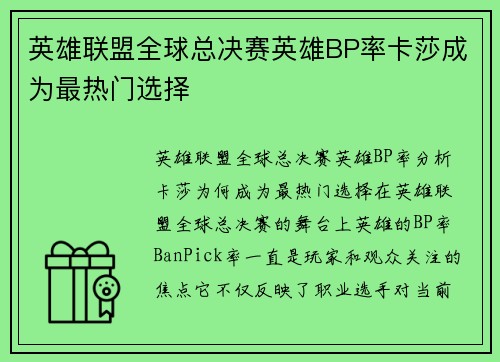 英雄联盟全球总决赛英雄BP率卡莎成为最热门选择

英雄联盟全球总决赛英雄BP率分析卡莎为何成为最热门选择在英雄联盟全球总决赛的舞台上英雄的BP率BanPick率一直是玩家和观众关注的焦点它不仅反映了职业选手对当前